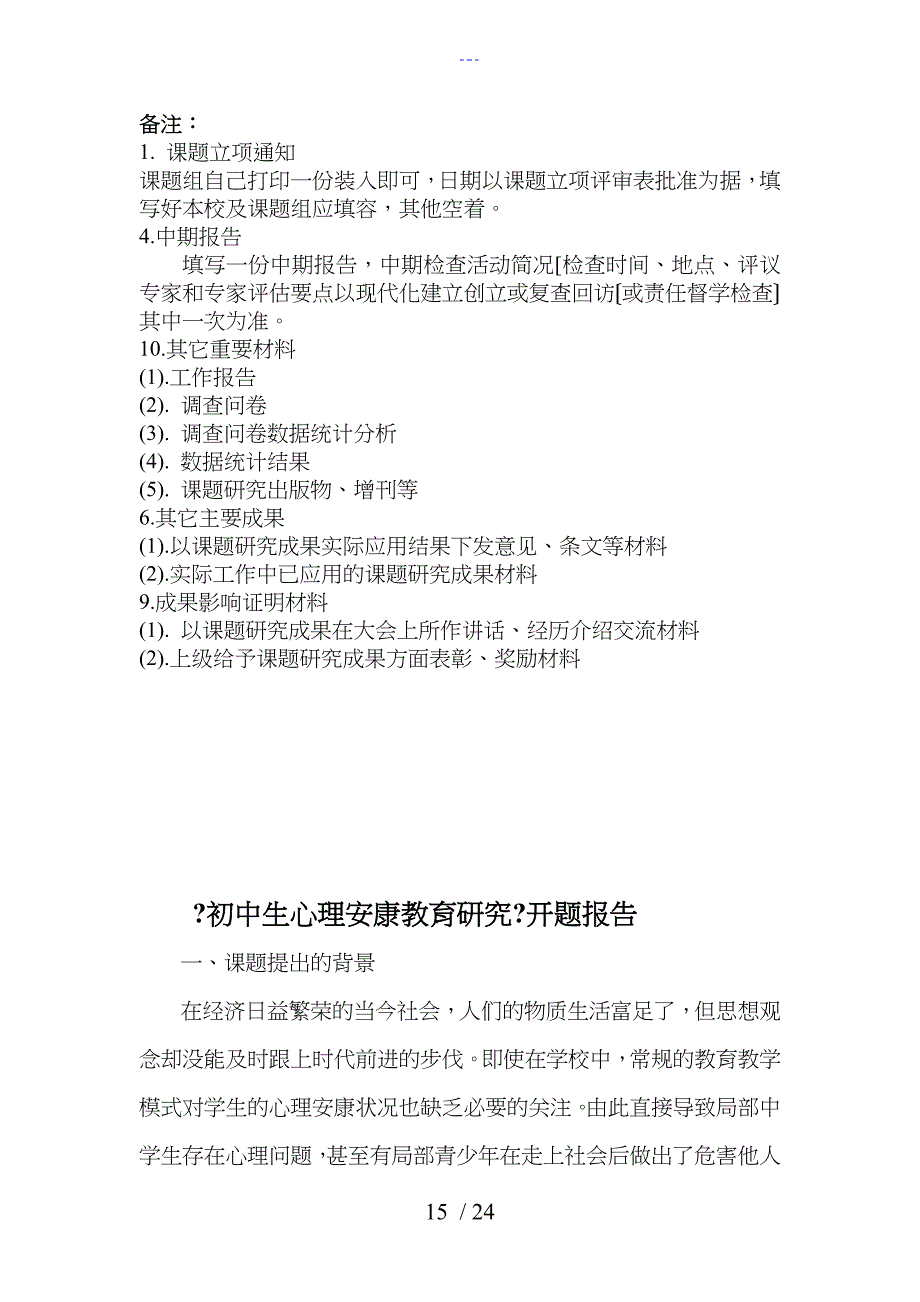 ---

备注：
1. 课题立项通知
课题组自己打印一份装入即可，日期以课题立项评审表批准为据，填写好本校及课题组应填容，其他空着。
4.中期报告
填写一份中期报告，中期检查活动简况[检查时间、地点、评议专家和专家评估要点以现代化建立创立或复查回访[或责任督学检查]其中一次为准。
10.其它重要材料
(1).工作报告
(2). 调查问卷
(3). 调查问卷数据统计分析
(4). 数据统计结果
(5). 课题研究出版物、增刊等
6.其它主要成果
(1).以课题研究成果实际应用结果下发意见、条文等材料
(2).实际工作中已应用的课题研究成果材料
9.成果影响证明材料
(1). 以课题研究成果在大会上所作讲话、经历介绍交流材料
(2).上级给予课题研究成果方面表彰、奖励材料

?初中生心理安康教育研究?开题报告

一、课题提出的背景

在经济日益繁荣的当今社会，人们的物质生活富足了，但思想观念却没能及时跟上时代前进的步伐。即使在学校中，常规的教育教学模式对学生的心理安康状况也缺乏必要的关注。由此直接导致局部中学生存在心理问题，甚至有局部青少年在走上社会后做出了危害他人

15 / 24